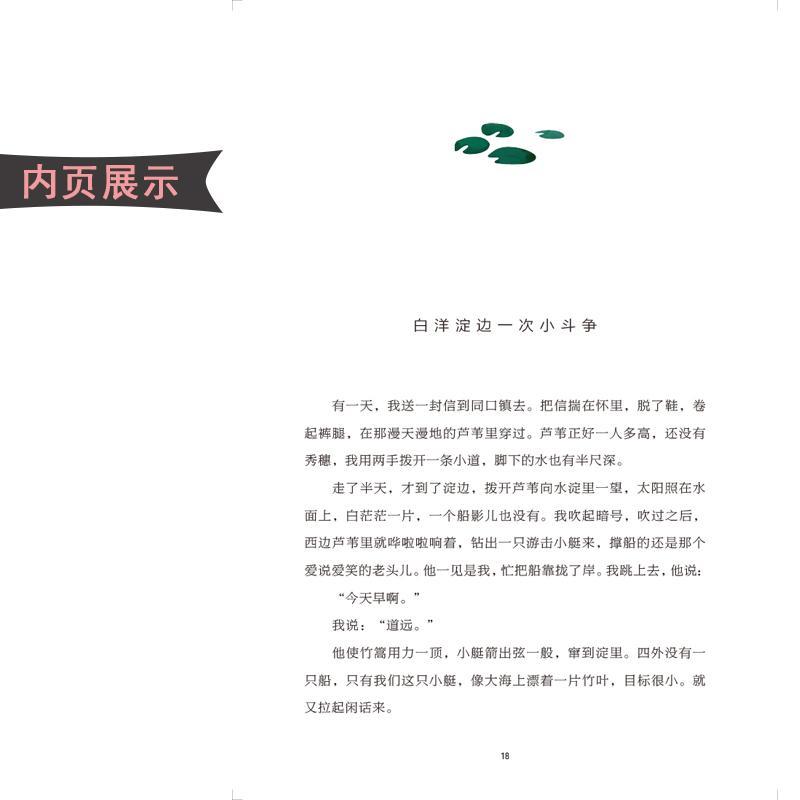 内页展示

白洋淀边一次小斗争

有一天，我送一封信到同口镇去。把信揣在怀里，脱了鞋，卷起裤腿，在那漫天漫地的芦苇里穿过。芦苇正好一人多高，还没有秀穗，我用两手拨开一条小道，脚下的水也有半尺深。

走了半天，才到了淀边，拨开芦苇向水淀里一望，太阳照在水面上，白茫茫一片，一个船影儿也没有。我吹起暗号，吹过之后，西边芦苇里就哗啦啦响着，钻出一只游击小艇来，撑船的还是那个爱说爱笑的老头儿。他一见是我，忙把船靠拢了岸。我跳上去，他说：

“今天早啊。”

我说：“道远。”

他使竹篙用力一顶，小艇箭出弦一般，窜到淀里。四外没有一只船，只有我们这只小艇，像大海上漂着一片竹叶，目标很小。就又拉起闲话来。

18